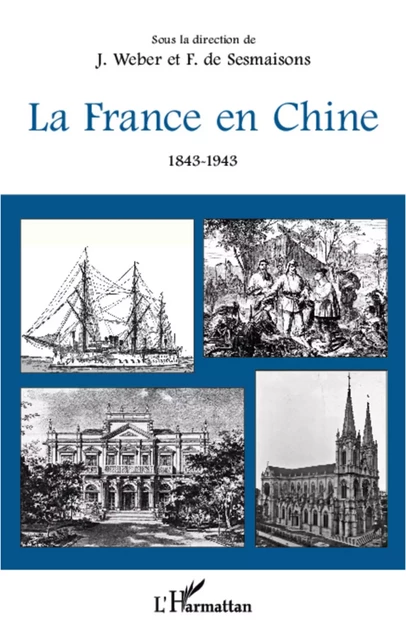 Sous la direction de
J. Weber et F. de Sesmaisons

La France en Chine

1843-1943

L'Harmattan